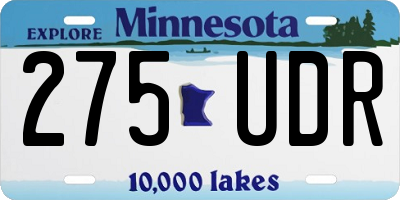 EXPLORE Minnesota

275 UDR

10,000 lakes